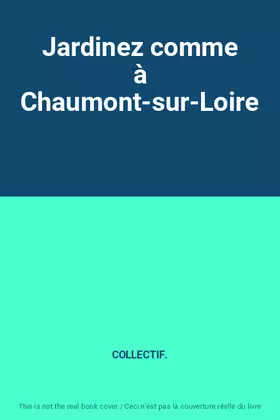 Jardinez comme à Chaumont-sur-Loire

COLLECTIF.

This is not the real book cover / Ceci n'est pas la couverture réelle du livre